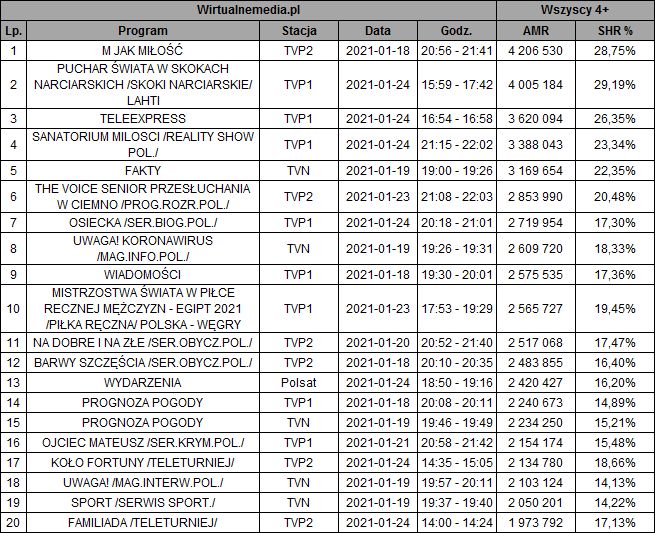 | Wirtualnemedia.pl | | | | | Wszyscy 4+ | |
|---|---|---|---|---|---|---|
| Lp. | Program | Stacja | Data | Godz. | AMR | SHR % |
| 1 | M JAK MIŁOŚĆ | TVP2 | 2021-01-18 | 20:56 - 21:41 | 4 206 530 | 28,75% |
| 2 | PUCHAR ŚWIATA W SKOKACH NARCIARSKICH /SKOKI NARCIARSKIE/ LAHTI | TVP1 | 2021-01-24 | 15:59 - 17:42 | 4 005 184 | 29,19% |
| 3 | TELEEXPRESS | TVP1 | 2021-01-24 | 16:54 - 16:58 | 3 620 094 | 26,35% |
| 4 | SANATORIUM MILOSCI /REALITY SHOW POL./ | TVP1 | 2021-01-24 | 21:15 - 22:02 | 3 388 043 | 23,34% |
| 5 | FAKTY | TVN | 2021-01-19 | 19:00 - 19:26 | 3 169 654 | 22,35% |
| 6 | THE VOICE SENIOR PRZESŁUCHANIA W CIEMNO /PROG.ROZR.POL./ | TVP2 | 2021-01-23 | 21:08 - 22:03 | 2 853 990 | 20,48% |
| 7 | OSIECKA /SER.BIOG.POL./ | TVP1 | 2021-01-24 | 20:18 - 21:01 | 2 719 954 | 17,30% |
| 8 | UWAGA! KORONAWIRUS /MAG.INFO.POL./ | TVN | 2021-01-19 | 19:26 - 19:31 | 2 609 720 | 18,33% |
| 9 | WIADOMOŚCI | TVP1 | 2021-01-18 | 19:30 - 20:01 | 2 575 535 | 17,36% |
| 10 | MISTRZOSTWA ŚWIATA W PIŁCE RECZNEJ MĘŻCZYZN - EGIPT 2021 /PIŁKA RĘCZNA/ POLSKA - WĘGRY | TVP1 | 2021-01-23 | 17:53 - 19:29 | 2 565 727 | 19,45% |
| 11 | NA DOBRE I NA ZŁE /SER.OBYCZ.POL./ | TVP2 | 2021-01-20 | 20:52 - 21:40 | 2 517 068 | 17,47% |
| 12 | BARWY SZCZĘŚCIA /SER.OBYCZ.POL./ | TVP2 | 2021-01-18 | 20:10 - 20:35 | 2 483 855 | 16,40% |
| 13 | WYDARZENIA | Polsat | 2021-01-24 | 18:50 - 19:16 | 2 420 427 | 16,20% |
| 14 | PROGNOZA POGODY | TVP1 | 2021-01-18 | 20:08 - 20:11 | 2 240 673 | 14,89% |
| 15 | PROGNOZA POGODY | TVN | 2021-01-19 | 19:46 - 19:49 | 2 234 250 | 15,21% |
| 16 | OJCIEC MATEUSZ /SER.KRYM.POL./ | TVP1 | 2021-01-21 | 20:58 - 21:42 | 2 154 174 | 15,48% |
| 17 | KOŁO FORTUNY /TELETURNIEJ/ | TVP2 | 2021-01-24 | 14:35 - 15:05 | 2 134 780 | 18,66% |
| 18 | UWAGA! /MAG.INTERW.POL./ | TVN | 2021-01-19 | 19:57 - 20:11 | 2 103 124 | 14,13% |
| 19 | SPORT /SERWIS SPORT./ | TVN | 2021-01-19 | 19:37 - 19:40 | 2 050 201 | 14,22% |
| 20 | FAMILIADA /TELETURNIEJ/ | TVP2 | 2021-01-24 | 14:00 - 14:24 | 1 973 792 | 17,13% |